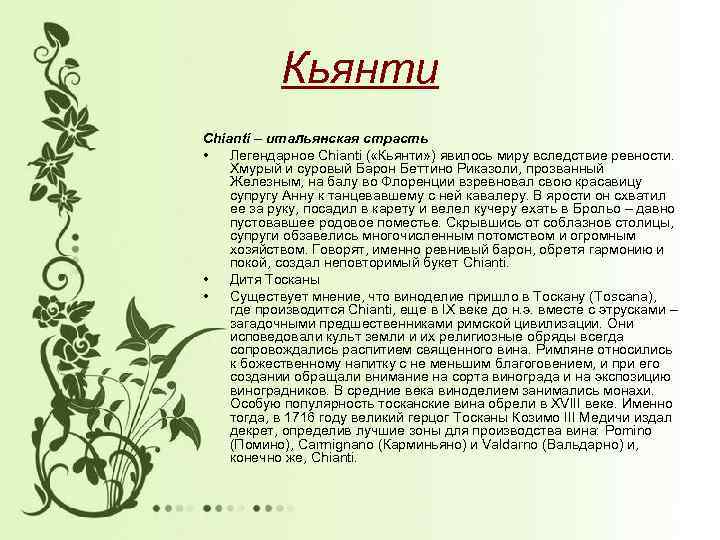 Кьянти

Chianti – итальянская страсть

• Легендарное Chianti («Кьянти») явилось миру вследствие ревности. Хмурый и суровый Барон Беттино Риказоли, прозванный Железным, на балу во Флоренции взревновал свою красавицу супругу Анну к танцевавшему с ней кавалеру. В ярости он схватил ее за руку, посадил в карету и велел кучеру ехать в Брольо – давно пустовавшее родовое поместье. Скрывшись от соблазнов столицы, супруги обзавелись многочисленным потомством и огромным хозяйством. Говорят, именно ревнивый барон, обретя гармонию и покой, создал неповторимый букет Chianti.

• Дитя Тосканы

• Существует мнение, что виноделие пришло в Тоскану (Toscana), где производится Chianti, еще в IX веке до н.э. вместе с этрусками – загадочными предшественниками римской цивилизации. Они исповедовали культ земли и их религиозные обряды всегда сопровождались распитием священного вина. Римляне относились к божественному напитку с не меньшим благоговением, и при его создании обращали внимание на сорта винограда и на экспозицию виноградников. В средние века виноделием занимались монахи. Особую популярность тосканские вина обрели в XVIII веке. Именно тогда, в 1716 году великий герцог Тосканы Козимо III Медичи издал декрет, определив лучшие зоны для производства вина: Pomino (Помино), Carmignano (Карминьяно) и Valdarno (Вальдарно) и, конечно же, Chianti.